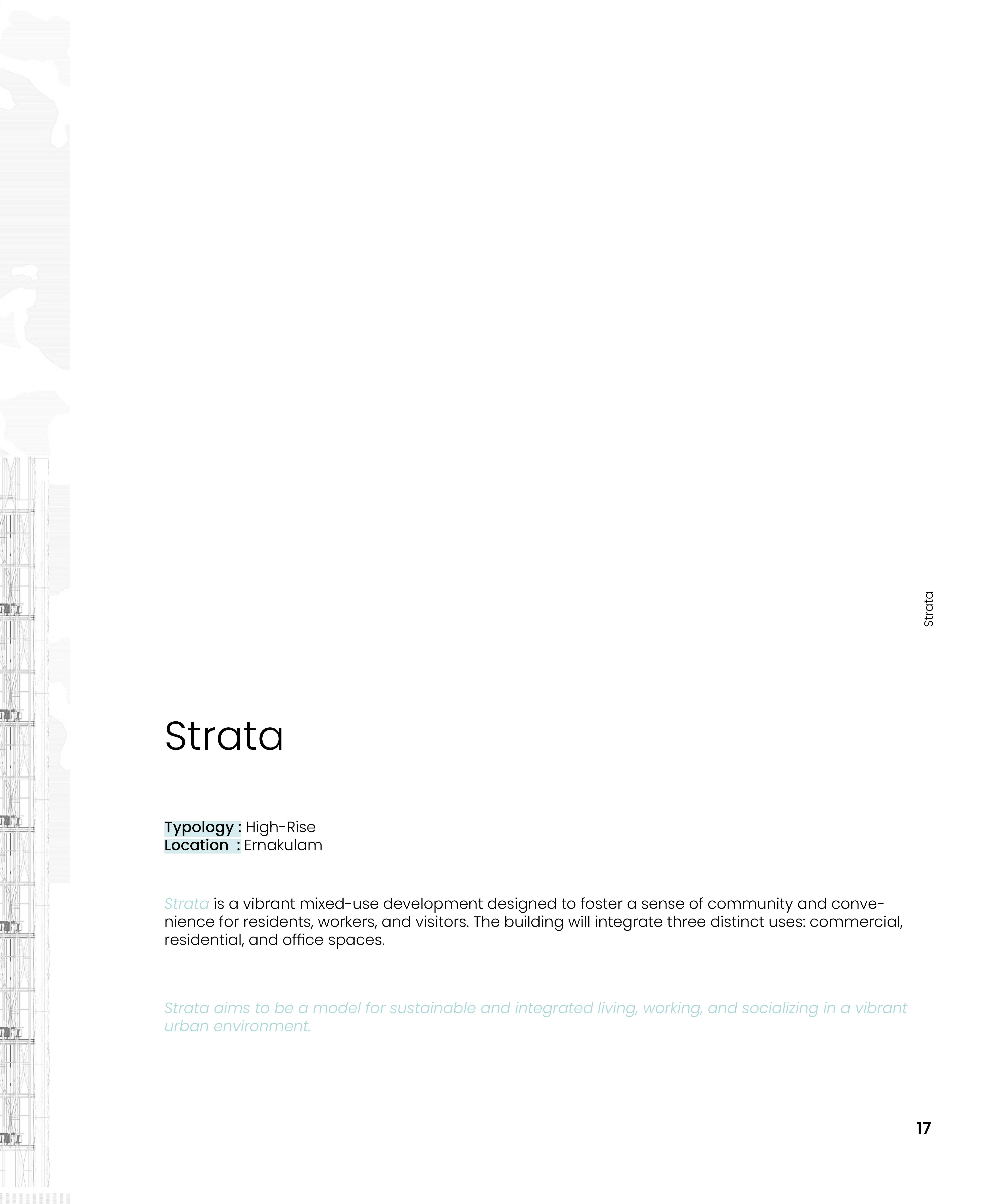 Strata

Strata

Typology : High-Rise
Location : Ernakulam

Strata is a vibrant mixed-use development designed to foster a sense of community and convenience for residents, workers, and visitors. The building will integrate three distinct uses: commercial, residential, and office spaces.

Strata aims to be a model for sustainable and integrated living, working, and socializing in a vibrant urban environment.

17